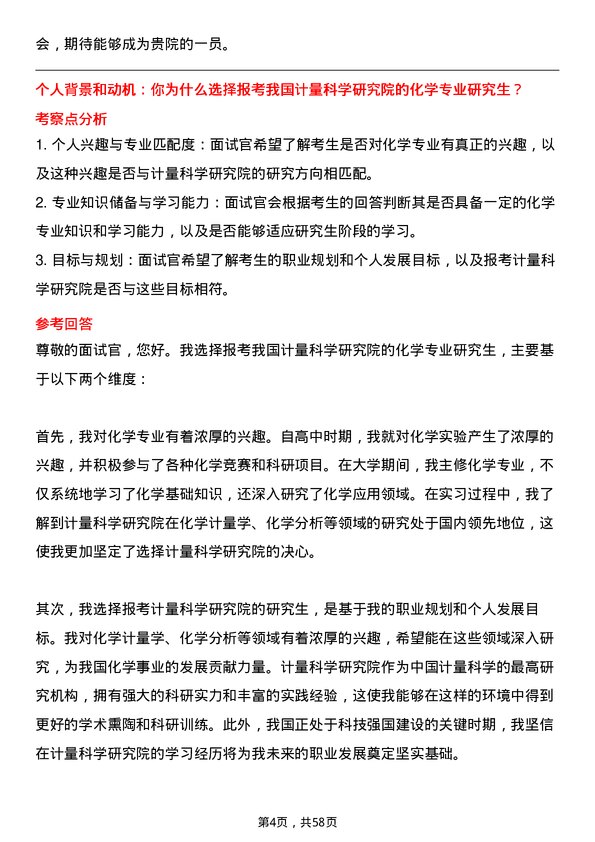 会，期待能够成为贵院的一员。

个人背景和动机：你为什么选择报考我国计量科学研究院的化学专业研究生？

考察点分析

1. 个人兴趣与专业匹配度：面试官希望了解考生是否对化学专业有真正的兴趣，以及这种兴趣是否与计量科学研究院的研究方向相匹配。

2. 专业知识储备与学习能力：面试官会根据考生的回答判断其是否具备一定的化学专业知识和学习能力，以及是否能够适应研究生阶段的学习。

3. 目标与规划：面试官希望了解考生的职业规划和个人发展目标，以及报考计量科学研究院是否与这些目标相符。

参考回答

尊敬的面试官，您好。我选择报考我国计量科学研究院的化学专业研究生，主要基于以下两个维度：

首先，我对化学专业有着浓厚的兴趣。自高中时期，我就对化学实验产生了浓厚的兴趣，并积极参与了各种化学竞赛和科研项目。在大学期间，我主修化学专业，不仅系统地学习了化学基础知识，还深入研究了化学应用领域。在实习过程中，我了解到计量科学研究院在化学计量学、化学分析等领域的研究处于国内领先地位，这使我更加坚定了选择计量科学研究院的决心。

其次，我选择报考计量科学研究院的研究生，是基于我的职业规划和个人发展目标。我对化学计量学、化学分析等领域有着浓厚的兴趣，希望能在这些领域深入研究，为我国化学事业的发展贡献力量。计量科学研究院作为中国计量科学的最高研究机构，拥有强大的科研实力和丰富的实践经验，这使我能够在这样的环境中得到更好的学术熏陶和科研训练。此外，我国正处于科技强国建设的关键时期，我坚信在计量科学研究院的学习经历将为我未来的职业发展奠定坚实基础。

第4页，共58页